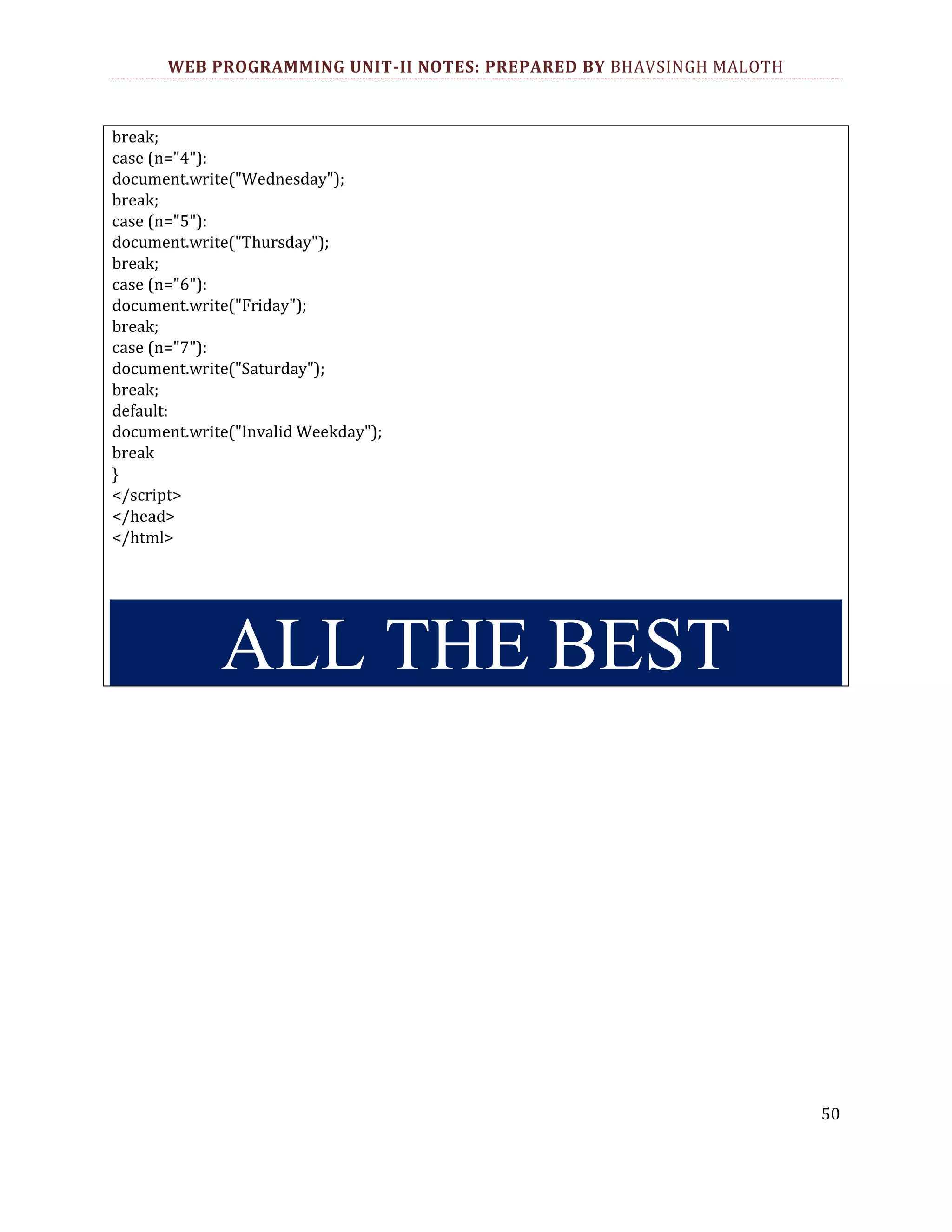 WEB PROGRAMMING UNIT-II NOTES: PREPARED BY BHAVSINGH MALOTH

break;
case (n="4"):
document.write("Wednesday");
break;
case (n="5"):
document.write("Thursday");
break;
case (n="6"):
document.write("Friday");
break;
case (n="7"):
document.write("Saturday");
break;
default:
document.write("Invalid Weekday");
break
}
</script>
</head>
</html>

ALL THE BEST

50